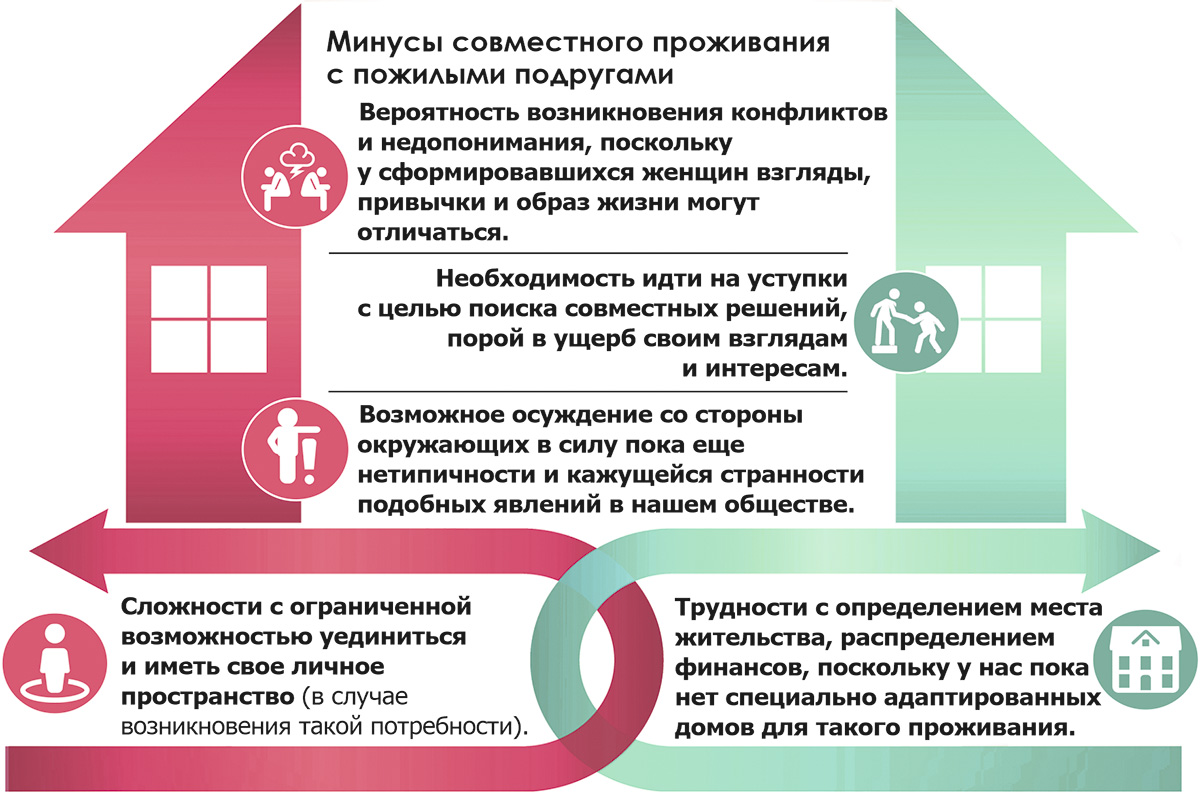 Минусы совместного проживания с пожилыми подругами

Вероятность возникновения конфликтов и недопонимания, поскольку у сформировавшихся женщин взгляды, привычки и образ жизни могут отличаться.

Необходимость идти на уступки с целью поиска совместных решений, порой в ущерб своим взглядам и интересам.

Возможное осуждение со стороны окружающих в силу пока еще нетипичности и кажущейся странности подобных явлений в нашем обществе.

Сложности с ограниченной возможностью уединиться и иметь свое личное пространство (в случае возникновения такой потребности).

Трудности с определением места жительства, распределением финансов, поскольку у нас пока нет специально адаптированных домов для такого проживания.